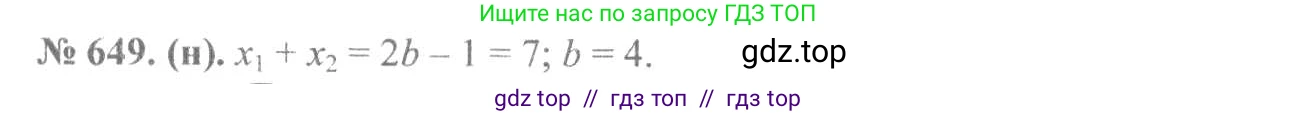 Ищите нас по запросу ГДЗ ТОП

№ 649. (н). $x_1 + x_2 = 2b - 1 = 7$; $b = 4$.

gdz.top

gdz top // гдз топ // гдз top